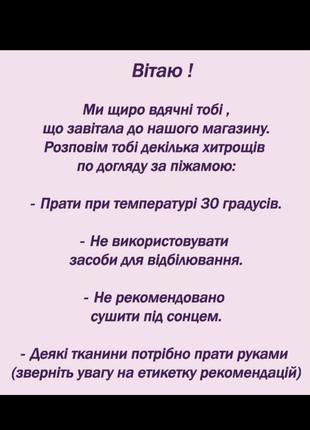 Вітаю !

Ми щиро вдячні тобі , що завітала до нашого магазину. Розповім тобі декілька хитрощів по догляду за піжамою:

- Прати при температурі 30 градусів.

- Не використовувати засоби для відбілювання.

- Не рекомендовано сушити під сонцем.

- Деякі тканини потрібно прати руками (зверніть увагу на етикетку рекомендацій)